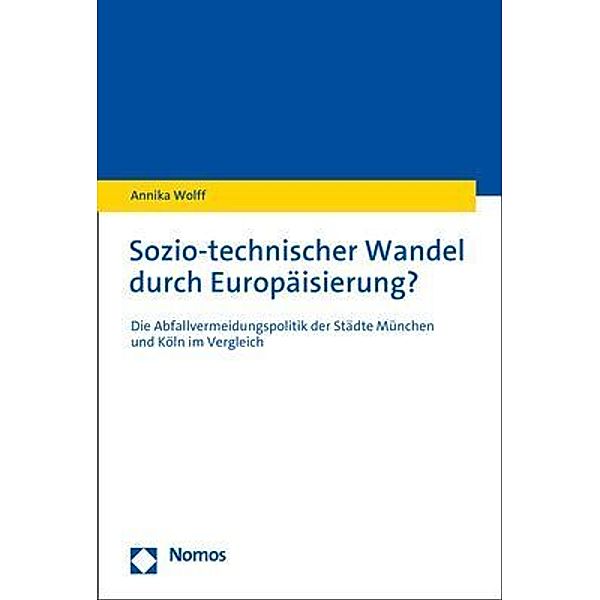 Annika Wolff

Sozio-technischer Wandel durch Europäisierung?

Die Abfallvermeidungspolitik der Städte München und Köln im Vergleich

Nomos